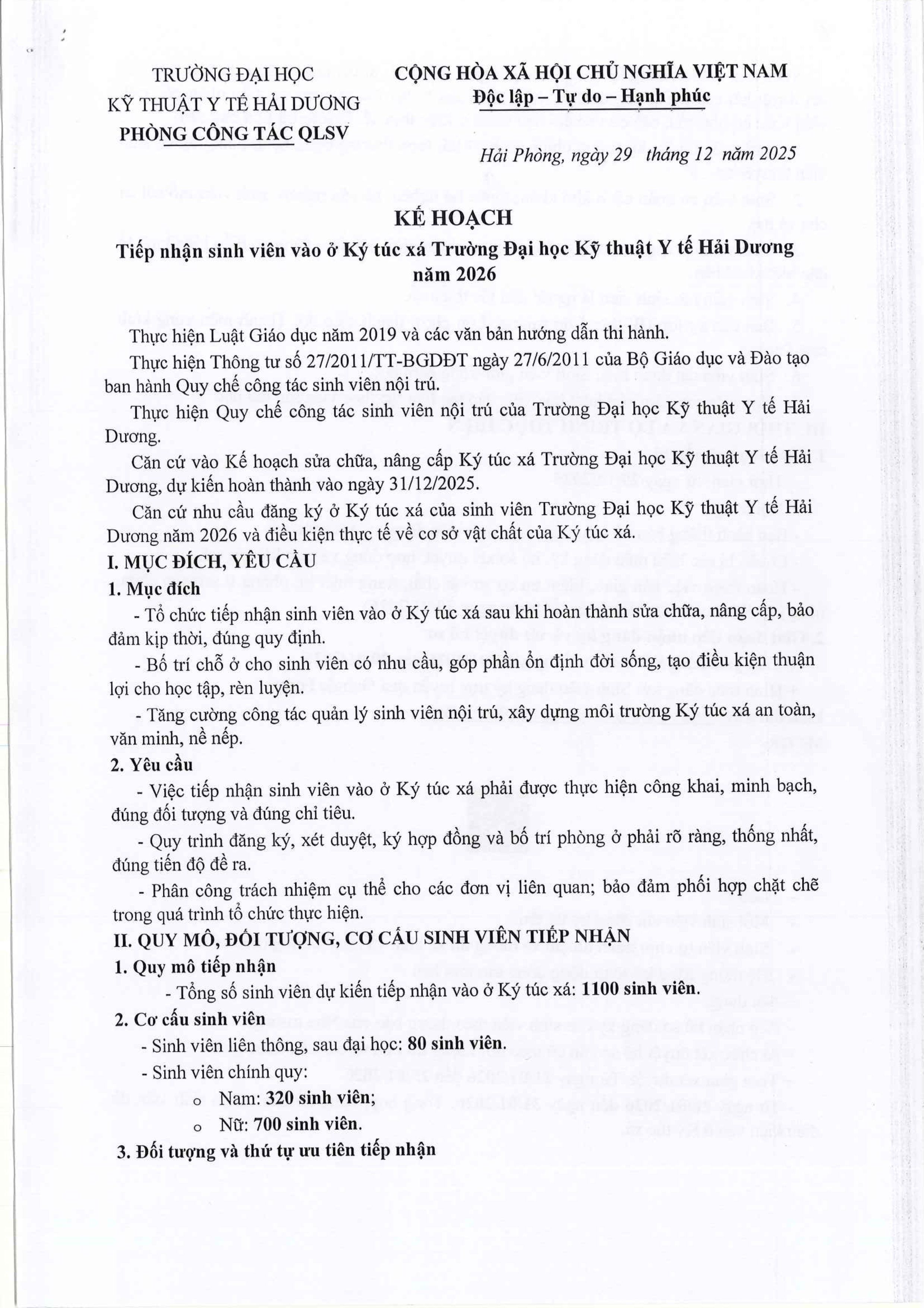 TRƯỜNG ĐẠI HỌC
KỸ THUẬT Y TẾ HẢI DƯƠNG
PHÒNG CÔNG TÁC QLSV

CỘNG HÒA XÃ HỘI CHỦ NGHĨA VIỆT NAM
Độc lập – Tự do – Hạnh phúc

Hải Phòng, ngày 29 tháng 12 năm 2025

KẾ HOẠCH
Tiếp nhận sinh viên vào ở Ký túc xá Trường Đại học Kỹ thuật Y tế Hải Dương năm 2026

Thực hiện Luật Giáo dục năm 2019 và các văn bản hướng dẫn thi hành.

Thực hiện Thông tư số 27/2011/TT-BGDĐT ngày 27/6/2011 của Bộ Giáo dục và Đào tạo ban hành Quy chế công tác sinh viên nội trú.

Thực hiện Quy chế công tác sinh viên nội trú của Trường Đại học Kỹ thuật Y tế Hải Dương.

Căn cứ vào Kế hoạch sửa chữa, nâng cấp Ký túc xá Trường Đại học Kỹ thuật Y tế Hải Dương, dự kiến hoàn thành vào ngày 31/12/2025.

Căn cứ nhu cầu đăng ký ở Ký túc xá của sinh viên Trường Đại học Kỹ thuật Y tế Hải Dương năm 2026 và điều kiện thực tế về cơ sở vật chất của Ký túc xá.

I. MỤC ĐÍCH, YÊU CẦU

1. Mục đích

- Tổ chức tiếp nhận sinh viên vào ở Ký túc xá sau khi hoàn thành sửa chữa, nâng cấp, bảo đảm kịp thời, đúng quy định.

- Bố trí chỗ ở cho sinh viên có nhu cầu, góp phần ổn định đời sống, tạo điều kiện thuận lợi cho học tập, rèn luyện.

- Tăng cường công tác quản lý sinh viên nội trú, xây dựng môi trường Ký túc xá an toàn, văn minh, nề nếp.

2. Yêu cầu

- Việc tiếp nhận sinh viên vào ở Ký túc xá phải được thực hiện công khai, minh bạch, đúng đối tượng và đúng chỉ tiêu.

- Quy trình đăng ký, xét duyệt, ký hợp đồng và bố trí phòng ở phải rõ ràng, thống nhất, đúng tiến độ đề ra.

- Phân công trách nhiệm cụ thể cho các đơn vị liên quan; bảo đảm phối hợp chặt chẽ trong quá trình tổ chức thực hiện.

II. QUY MÔ, ĐỐI TƯỢNG, CƠ CẤU SINH VIÊN TIẾP NHẬN

1. Quy mô tiếp nhận

- Tổng số sinh viên dự kiến tiếp nhận vào ở Ký túc xá: 1100 sinh viên.

2. Cơ cấu sinh viên

- Sinh viên liên thông, sau đại học: 80 sinh viên.

- Sinh viên chính quy:

o Nam: 320 sinh viên;

o Nữ: 700 sinh viên.

3. Đối tượng và thứ tự ưu tiên tiếp nhận